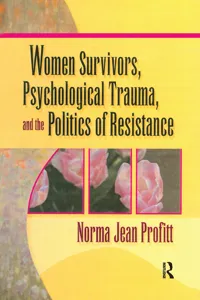 Women Survivors, Psychological Trauma, and the Politics of Resistance

Norma Jean Profitt

R